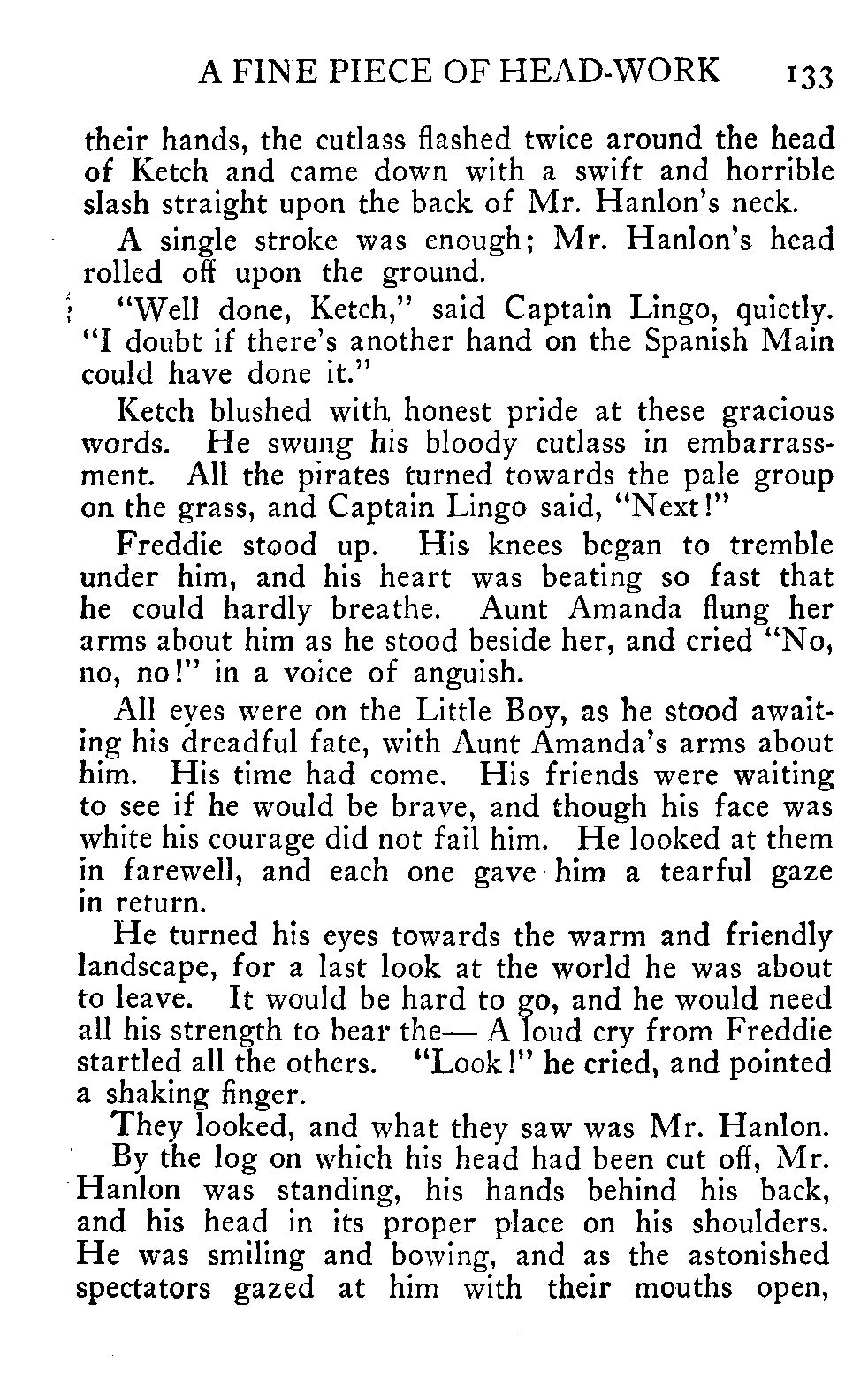 A FINE PIECE OF HEAD-WORK 133

their hands, the cutlass flashed twice around the head of Ketch and came down with a swift and horrible slash straight upon the back of Mr. Hanlon's neck.

A single stroke was enough; Mr. Hanlon's head rolled off upon the ground.

"Well done, Ketch," said Captain Lingo, quietly. "I doubt if there's another hand on the Spanish Main could have done it."

Ketch blushed with honest pride at these gracious words. He swung his bloody cutlass in embarrassment. All the pirates turned towards the pale group on the grass, and Captain Lingo said, "Next!"

Freddie stood up. His knees began to tremble under him, and his heart was beating so fast that he could hardly breathe. Aunt Amanda flung her arms about him as he stood beside her, and cried "No, no, no!" in a voice of anguish.

All eyes were on the Little Boy, as he stood awaiting his dreadful fate, with Aunt Amanda's arms about him. His time had come. His friends were waiting to see if he would be brave, and though his face was white his courage did not fail him. He looked at them in farewell, and each one gave him a tearful gaze in return.

He turned his eyes towards the warm and friendly landscape, for a last look at the world he was about to leave. It would be hard to go, and he would need all his strength to bear the— A loud cry from Freddie startled all the others. "Look!" he cried, and pointed a shaking finger.

They looked, and what they saw was Mr. Hanlon.

By the log on which his head had been cut off, Mr. Hanlon was standing, his hands behind his back, and his head in its proper place on his shoulders. He was smiling and bowing, and as the astonished spectators gazed at him with their mouths open,